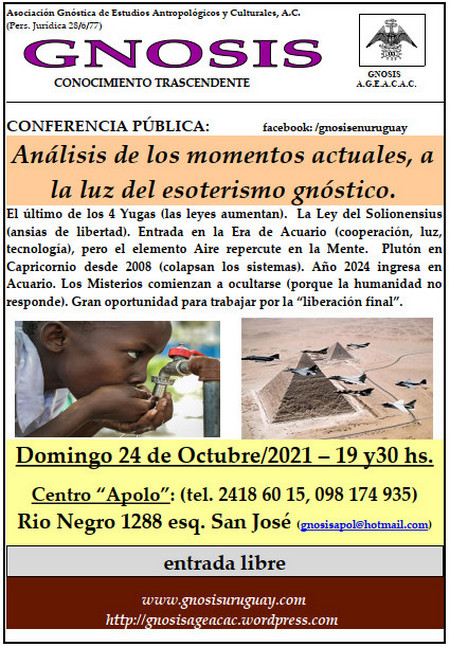 Asociación Gnóstica de Estudios Antropológicos y Culturales, A.C.
(Pers. Jurídica 28/6/77)

GNOSIS

CONOCIMIENTO TRASCENDENTE

GNOSIS
A.G.E.A.C.A.C.

CONFERENCIA PÚBLICA:

facebook: /gnosisenuruguay

Análisis de los momentos actuales, a la luz del esoterismo gnóstico.

El último de los 4 Yugas (las leyes aumentan). La Ley del Solionensius (ansias de libertad). Entrada en la Era de Acuario (cooperación, luz, tecnología), pero el elemento Aire repercute en la Mente. Plutón en Capricornio desde 2008 (colapsan los sistemas). Año 2024 ingresa en Acuario. Los Misterios comienzan a ocultarse (porque la humanidad no responde). Gran oportunidad para trabajar por la "liberación final".

Domingo 24 de Octubre/2021 – 19 y30 hs.

Centro "Apolo": (tel. 2418 60 15, 098 174 935)

Rio Negro 1288 esq. San José (gnosisapol@hotmail.com)

entrada libre

www.gnosisuruguay.com
http://gnosisageacac.wordpress.com